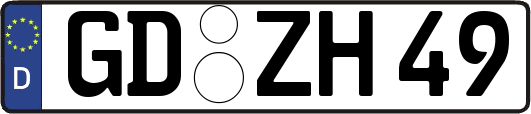 D

GD ZH 49